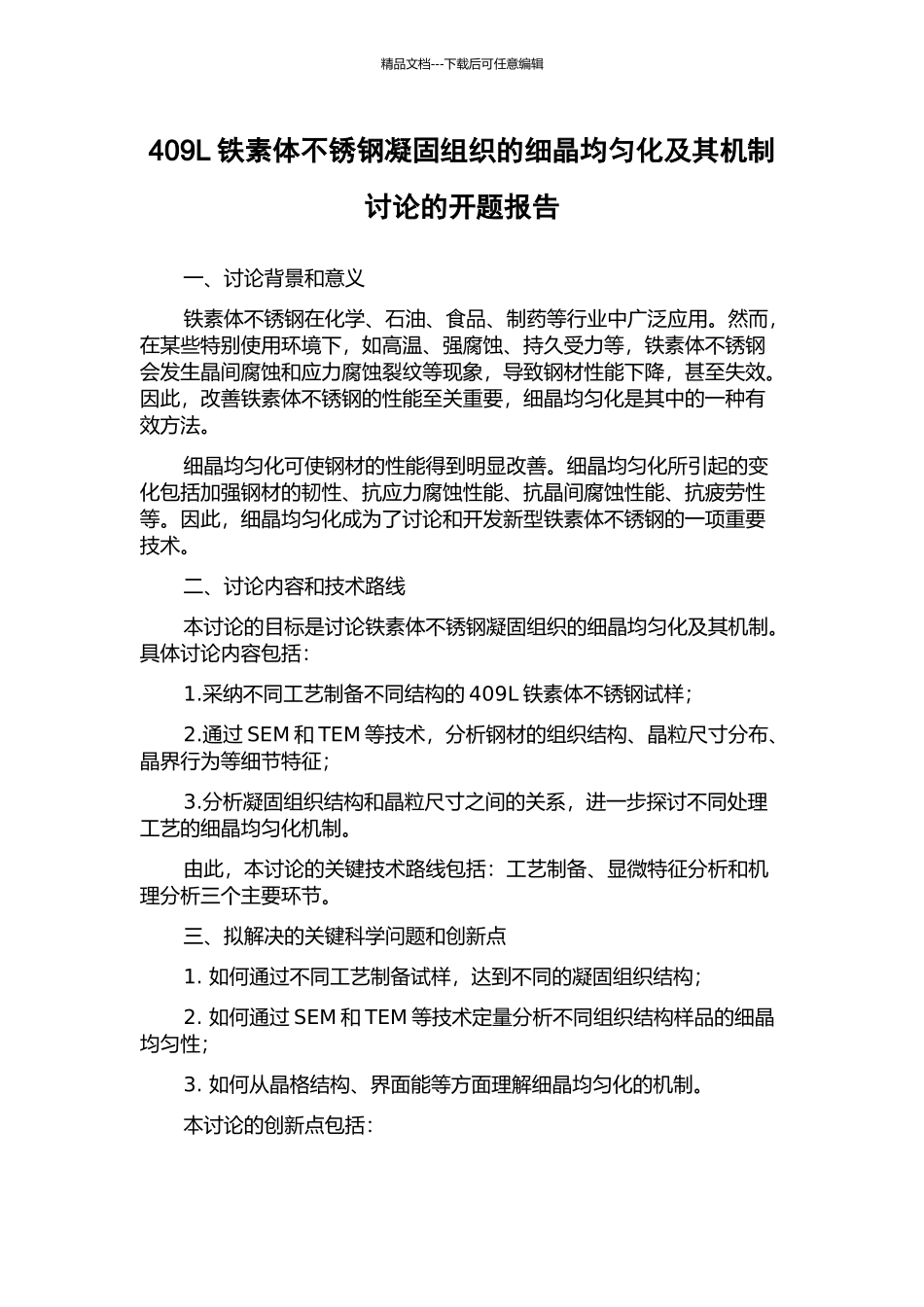 精品文档---下载后可任意编辑

409L 铁素体不锈钢凝固组织的细晶均匀化及其机制讨论的开题报告

一、讨论背景和意义

铁素体不锈钢在化学、石油、食品、制药等行业中广泛应用。然而，在某些特别使用环境下，如高温、强腐蚀、持久受力等，铁素体不锈钢会发生晶间腐蚀和应力腐蚀裂纹等现象，导致钢材性能下降，甚至失效。因此，改善铁素体不锈钢的性能至关重要，细晶均匀化是其中的一种有效方法。

细晶均匀化可使钢材的性能得到明显改善。细晶均匀化所引起的变化包括加强钢材的韧性、抗应力腐蚀性能、抗晶间腐蚀性能、抗疲劳性等。因此，细晶均匀化成为了讨论和开发新型铁素体不锈钢的一项重要技术。

二、讨论内容和技术路线

本讨论的目标是讨论铁素体不锈钢凝固组织的细晶均匀化及其机制。具体讨论内容包括：

1.采纳不同工艺制备不同结构的 409L 铁素体不锈钢试样；

2.通过 SEM 和 TEM 等技术，分析钢材的组织结构、晶粒尺寸分布、晶界行为等细节特征；

3.分析凝固组织结构和晶粒尺寸之间的关系，进一步探讨不同处理工艺的细晶均匀化机制。

由此，本讨论的关键技术路线包括：工艺制备、显微特征分析和机理分析三个主要环节。

三、拟解决的关键科学问题和创新点

1. 如何通过不同工艺制备试样，达到不同的凝固组织结构；

2. 如何通过 SEM 和 TEM 等技术定量分析不同组织结构样品的细晶均匀性；

3. 如何从晶格结构、界面能等方面理解细晶均匀化的机制。

本讨论的创新点包括：